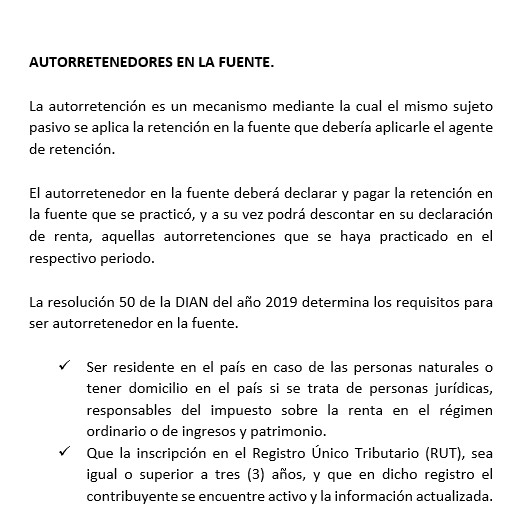 AUTORRETENEDORES EN LA FUENTE.

La autorretención es un mecanismo mediante la cual el mismo sujeto pasivo se aplica la retención en la fuente que debería aplicarle el agente de retención.

El autorretenedor en la fuente deberá declarar y pagar la retención en la fuente que se practicó, y a su vez podrá descontar en su declaración de renta, aquellas autorretenciones que se haya practicado en el respectivo periodo.

La resolución 50 de la DIAN del año 2019 determina los requisitos para ser autorretenedor en la fuente.

✓ Ser residente en el país en caso de las personas naturales o tener domicilio en el país si se trata de personas jurídicas, responsables del impuesto sobre la renta en el régimen ordinario o de ingresos y patrimonio.
✓ Que la inscripción en el Registro Único Tributario (RUT), sea igual o superior a tres (3) años, y que en dicho registro el contribuyente se encuentre activo y la información actualizada.